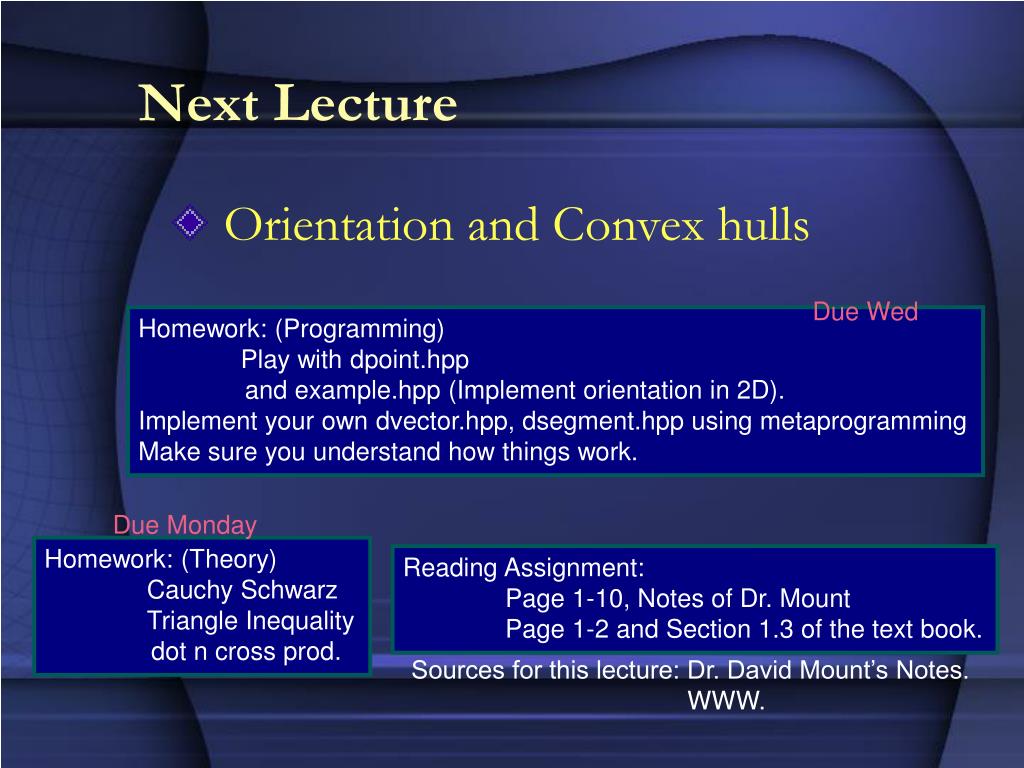 Next Lecture

Orientation and Convex hulls

Due Wed

Homework: (Programming)
Play with dpoint.hpp
and example.hpp (Implement orientation in 2D).
Implement your own dvector.hpp, dsegment.hpp using metaprogramming
Make sure you understand how things work.

Due Monday

Homework: (Theory)
Cauchy Schwarz
Triangle Inequality
dot n cross prod.

Reading Assignment:
Page 1-10, Notes of Dr. Mount
Page 1-2 and Section 1.3 of the text book.

Sources for this lecture: Dr. David Mount's Notes.
WWW.